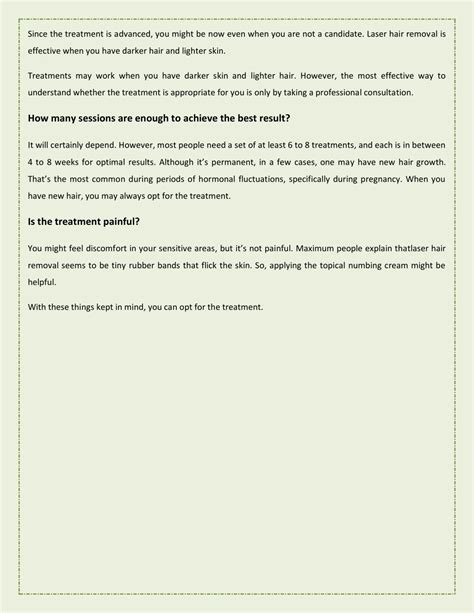 Since the treatment is advanced, you might be now even when you are not a candidate. Laser hair removal is effective when you have darker hair and lighter skin.

Treatments may work when you have darker skin and lighter hair. However, the most effective way to understand whether the treatment is appropriate for you is only by taking a professional consultation.

How many sessions are enough to achieve the best result?

It will certainly depend. However, most people need a set of at least 6 to 8 treatments, and each is in between 4 to 8 weeks for optimal results. Although it's permanent, in a few cases, one may have new hair growth. That's the most common during periods of hormonal fluctuations, specifically during pregnancy. When you have new hair, you may always opt for the treatment.

Is the treatment painful?

You might feel discomfort in your sensitive areas, but it's not painful. Maximum people explain thatlaser hair removal seems to be tiny rubber bands that flick the skin. So, applying the topical numbing cream might be helpful.

With these things kept in mind, you can opt for the treatment.